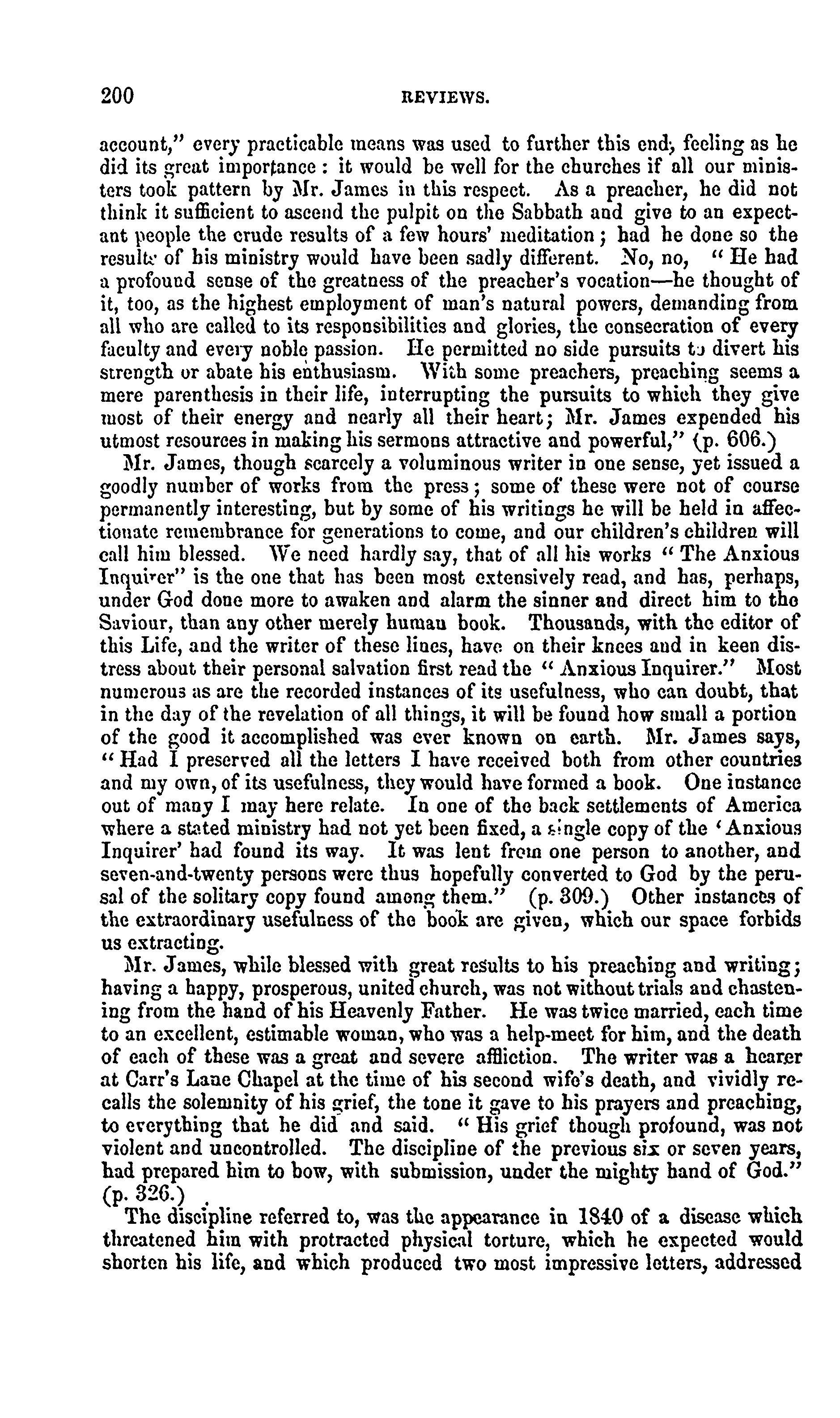 200 REVIEWS.

account," every practicable means was used to further this end, feeling as he did its great importance: it would be well for the churches if all our ministers took pattern by Mr. James in this respect. As a preacher, he did not think it sufficient to ascend the pulpit on the Sabbath and give to an expectant people the crude results of a few hours' meditation; had he done so the results of his ministry would have been sadly different. No, no, "He had a profound sense of the greatness of the preacher's vocation—he thought of it, too, as the highest employment of man's natural powers, demanding from all who are called to its responsibilities and glories, the consecration of every faculty and every noble passion. He permitted no side pursuits to divert his strength or abate his enthusiasm. With some preachers, preaching seems a mere parenthesis in their life, interrupting the pursuits to which they give most of their energy and nearly all their heart; Mr. James expended his utmost resources in making his sermons attractive and powerful," (p. 606.)

Mr. James, though scarcely a voluminous writer in one sense, yet issued a goodly number of works from the press; some of these were not of course permanently interesting, but by some of his writings he will be held in affectionate remembrance for generations to come, and our children's children will call him blessed. We need hardly say, that of all his works "The Anxious Inquirer" is the one that has been most extensively read, and has, perhaps, under God done more to awaken and alarm the sinner and direct him to the Saviour, than any other merely human book. Thousands, with the editor of this Life, and the writer of these lines, have on their knees and in keen distress about their personal salvation first read the "Anxious Inquirer." Most numerous as are the recorded instances of its usefulness, who can doubt, that in the day of the revelation of all things, it will be found how small a portion of the good it accomplished was ever known on earth. Mr. James says, "Had I preserved all the letters I have received both from other countries and my own, of its usefulness, they would have formed a book. One instance out of many I may here relate. In one of the back settlements of America where a stated ministry had not yet been fixed, a single copy of the 'Anxious Inquirer' had found its way. It was lent from one person to another, and seven-and-twenty persons were thus hopefully converted to God by the perusal of the solitary copy found among them." (p. 309.) Other instances of the extraordinary usefulness of the book are given, which our space forbids us extracting.

Mr. James, while blessed with great results to his preaching and writing; having a happy, prosperous, united church, was not without trials and chastening from the hand of his Heavenly Father. He was twice married, each time to an excellent, estimable woman, who was a help-meet for him, and the death of each of these was a great and severe affliction. The writer was a hearer at Carr's Lane Chapel at the time of his second wife's death, and vividly recalls the solemnity of his grief, the tone it gave to his prayers and preaching, to everything that he did and said. "His grief though profound, was not violent and uncontrolled. The discipline of the previous six or seven years, had prepared him to bow, with submission, under the mighty hand of God." (p. 326.)

The discipline referred to, was the appearance in 1840 of a disease which threatened him with protracted physical torture, which he expected would shorten his life, and which produced two most impressive letters, addressed